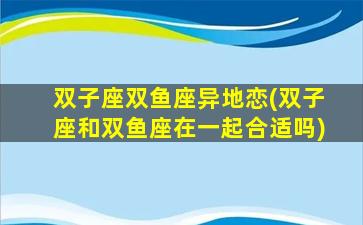 双子座双鱼座异地恋(双子座和双鱼座在一起合适吗)